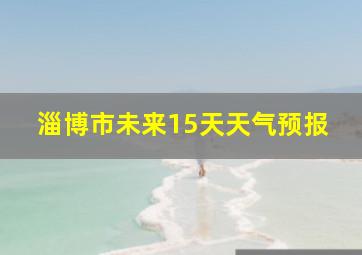 淄博市未来15天天气预报